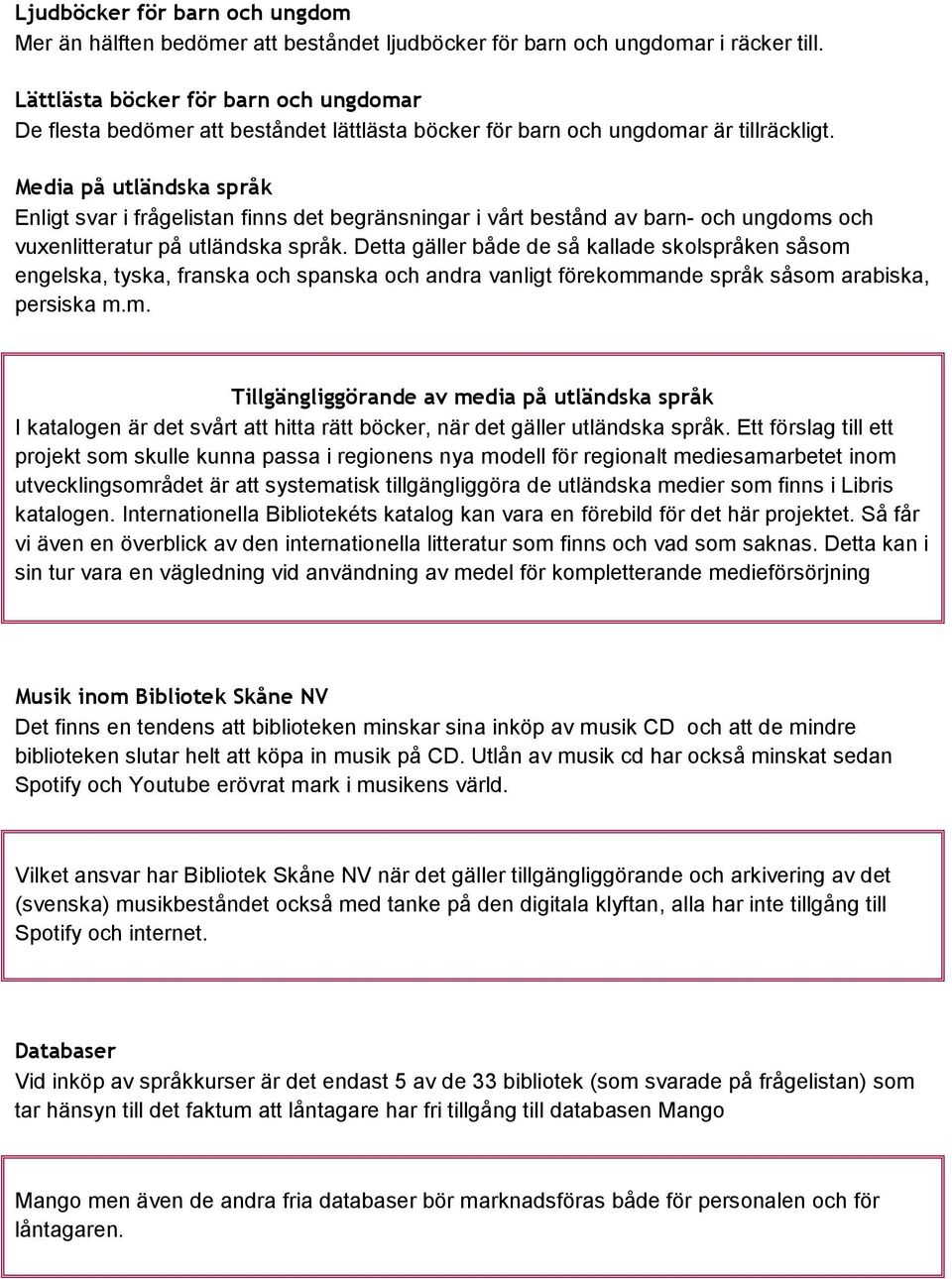 Ljudböcker för barn och ungdom
Mer än hälften bedömer att beståndet ljudböcker för barn och ungdomar i räcker till.

Lättlästa böcker för barn och ungdomar
De flesta bedömer att beståndet lättlästa böcker för barn och ungdomar är tillräckligt.

Media på utländska språk
Enligt svar i frågelistan finns det begränsningar i vårt bestånd av barn- och ungdoms och vuxenlitteratur på utländska språk. Detta gäller både de så kallade skolspråken såsom engelska, tyska, franska och spanska och andra vanligt förekommande språk såsom arabiska, persiska m.m.

Tillgängliggörande av media på utländska språk
I katalogen är det svårt att hitta rätt böcker, när det gäller utländska språk. Ett förslag till ett projekt som skulle kunna passa i regionens nya modell för regionalt mediesamarbetet inom utvecklingsområdet är att systematisk tillgängliggöra de utländska medier som finns i Libris katalogen. Internationella Bibliotekéts katalog kan vara en förebild för det här projektet. Så får vi även en överblick av den internationella litteratur som finns och vad som saknas. Detta kan i sin tur vara en vägledning vid användning av medel för kompletterande medieförsörjning

Musik inom Bibliotek Skåne NV
Det finns en tendens att biblioteken minskar sina inköp av musik CD och att de mindre biblioteken slutar helt att köpa in musik på CD. Utlån av musik cd har också minskat sedan Spotify och Youtube erövrat mark i musikens värld.

Vilket ansvar har Bibliotek Skåne NV när det gäller tillgängliggörande och arkivering av det (svenska) musikbeståndet också med tanke på den digitala klyftan, alla har inte tillgång till Spotify och internet.

Databaser
Vid inköp av språkkurser är det endast 5 av de 33 bibliotek (som svarade på frågelistan) som tar hänsyn till det faktum att låntagare har fri tillgång till databasen Mango

Mango men även de andra fria databaser bör marknadsföras både för personalen och för låntagaren.